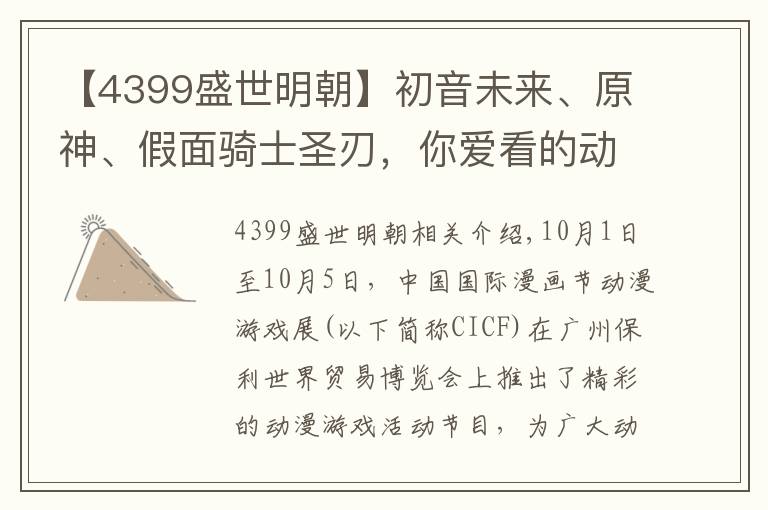 【4399盛世明朝】初音未来、原神、假面骑士圣刃，你爱看的动

4399盛世明朝相关介绍,10月1日至10月5日，中国国际漫画节动漫游戏展(以下简称CICF)在广州保利世界贸易博览会上推出了精彩的动漫游戏活动节目，为广大动